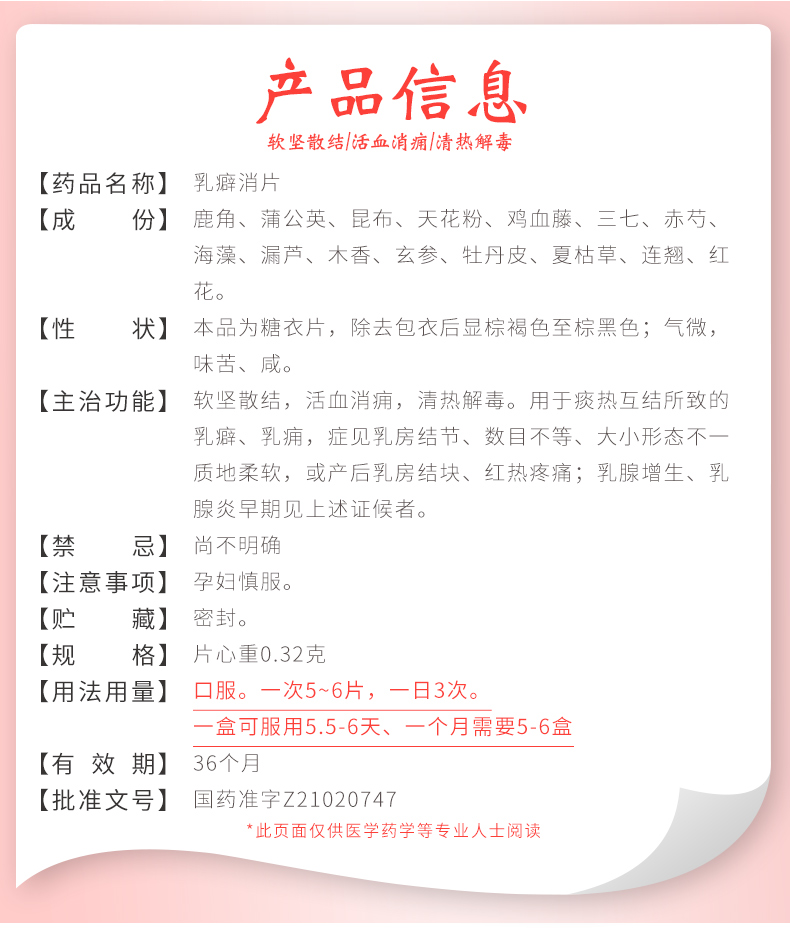 产品信息

软坚散结|活血消痈|清热解毒

【药品名称】 乳癖消片

【成　　份】 鹿角、蒲公英、昆布、天花粉、鸡血藤、三七、赤芍、海藻、漏芦、木香、玄参、牡丹皮、夏枯草、连翘、红花。

【性　　状】 本品为糖衣片，除去包衣后显棕褐色至棕黑色；气微，味苦、咸。

【主治功能】 软坚散结，活血消痈，清热解毒。用于痰热互结所致的乳癖、乳痈，症见乳房结节、数目不等、大小形态不一质地柔软，或产后乳房结块、红热疼痛；乳腺增生、乳腺炎早期见上述证候者。

【禁　　忌】 尚不明确

【注意事项】 孕妇慎服。

【贮　　藏】 密封。

【规　　格】 片心重0.32克

【用法用量】 口服。一次5~6片，一日3次。
一盒可服用5.5-6天、一个月需要5-6盒

【有 效 期】 36个月

【批准文号】 国药准字Z21020747

*此页面仅供医学药学等专业人士阅读